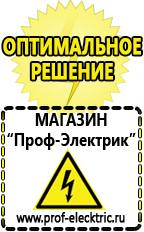 ОПТИМАЛЬНОЕ РЕШЕНИЕ

МАГАЗИН
“Проф-Электрик”

www.prof-electric.ru